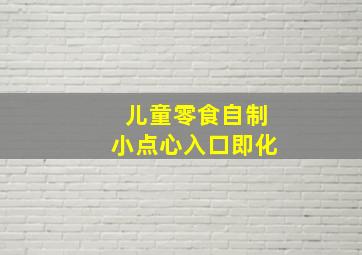 儿童零食自制
小点心入口即化